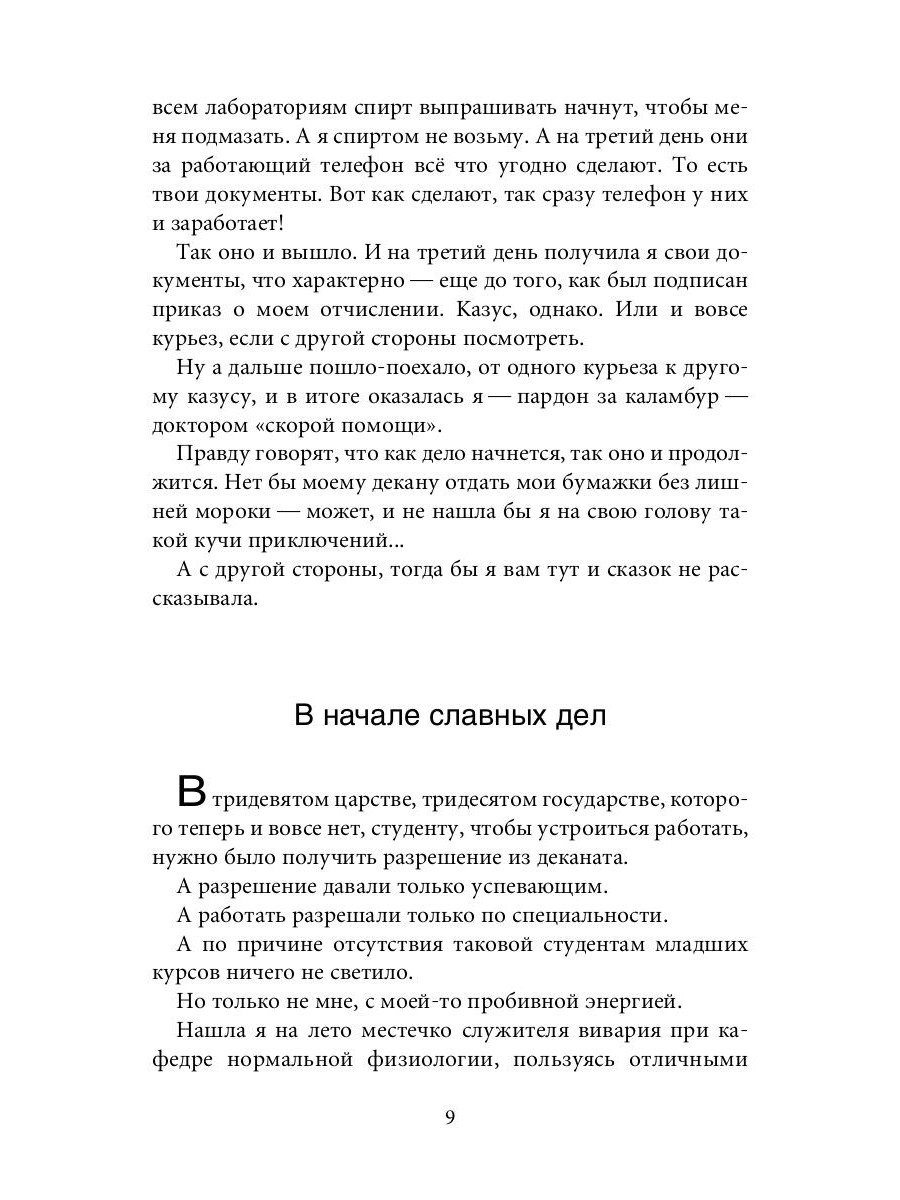 всем лабораториям спирт выпрашивать начнут, чтобы меня подмазать. А я спиртом не возьму. А на третий день они за работающий телефон всё что угодно сделают. То есть твои документы. Вот как сделают, так сразу телефон у них и заработает!

Так оно и вышло. И на третий день получила я свои документы, что характерно — еще до того, как был подписан приказ о моем отчислении. Казус, однако. Или и вовсе курьез, если с другой стороны посмотреть.

Ну а дальше пошло-поехало, от одного курьеза к другому казусу, и в итоге оказалась я — пардон за каламбур — доктором «скорой помощи».

Правду говорят, что как дело начнется, так оно и продолжится. Нет бы моему декану отдать мои бумажки без лишней мороки — может, и не нашла бы я на свою голову такой кучи приключений...

А с другой стороны, тогда бы я вам тут и сказок не рассказывала.

В начале славных дел

В тридевятом царстве, тридесятом государстве, которого теперь и вовсе нет, студенту, чтобы устроиться работать, нужно было получить разрешение из деканата.

А разрешение давали только успевающим.

А работать разрешали только по специальности.

А по причине отсутствия таковой студентам младших курсов ничего не светило.

Но только не мне, с моей-то пробивной энергией.

Нашла я на лето местечко служителя вивария при кафедре нормальной физиологии, пользуясь отличными

9